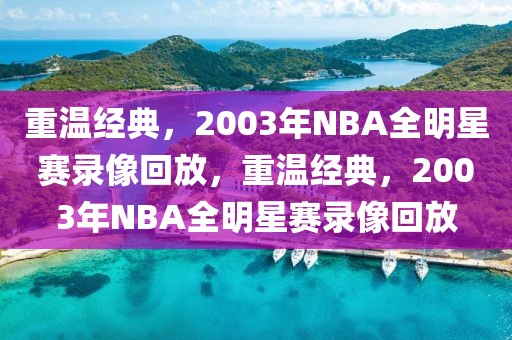 重温经典，2003年NBA全明星赛录像回放，重温经典，2003年NBA全明星赛录像回放